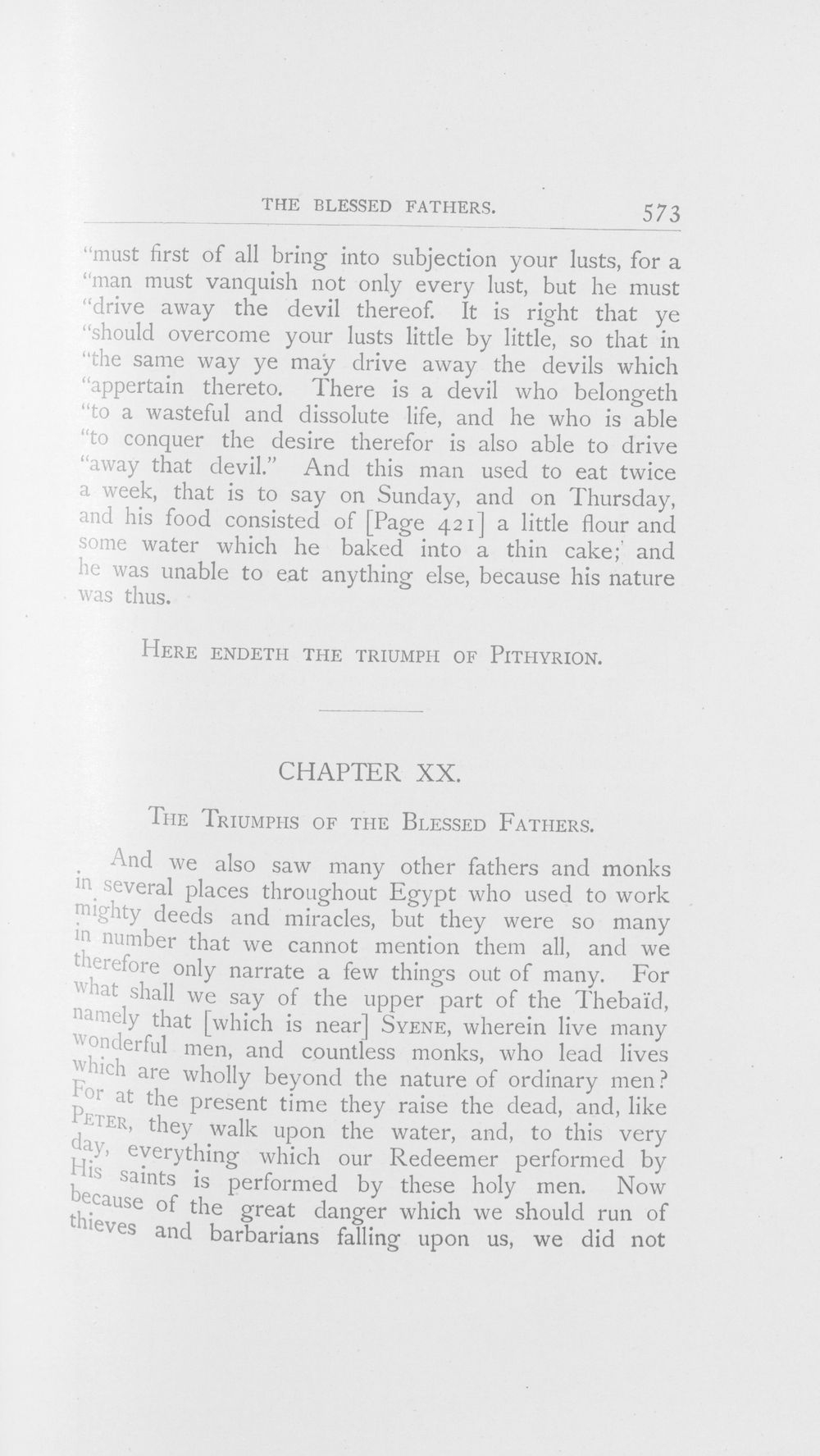 THE BLESSED FATHERS. 573

"must first of all bring into subjection your lusts, for a "man must vanquish not only every lust, but he must "drive away the devil thereof. It is right that ye "should overcome your lusts little by little, so that in "the same way ye may drive away the devils which "appertain thereto. There is a devil who belongeth "to a wasteful and dissolute life, and he who is able "to conquer the desire therefor is also able to drive "away that devil." And this man used to eat twice a week, that is to say on Sunday, and on Thursday, and his food consisted of [Page 421] a little flour and some water which he baked into a thin cake; and he was unable to eat anything else, because his nature was thus.

HERE ENDETH THE TRIUMPH OF PITHYRION.

CHAPTER XX.

THE TRIUMPHS OF THE BLESSED FATHERS.

And we also saw many other fathers and monks in several places throughout Egypt who used to work mighty deeds and miracles, but they were so many in number that we cannot mention them all, and we therefore only narrate a few things out of many. For what shall we say of the upper part of the Thebaïd, namely that [which is near] SYENE, wherein live many wonderful men, and countless monks, who lead lives which are wholly beyond the nature of ordinary men? For at the present time they raise the dead, and, like PETER, they walk upon the water, and, to this very day, everything which our Redeemer performed by His saints is performed by these holy men. Now because of the great danger which we should run of thieves and barbarians falling upon us, we did not